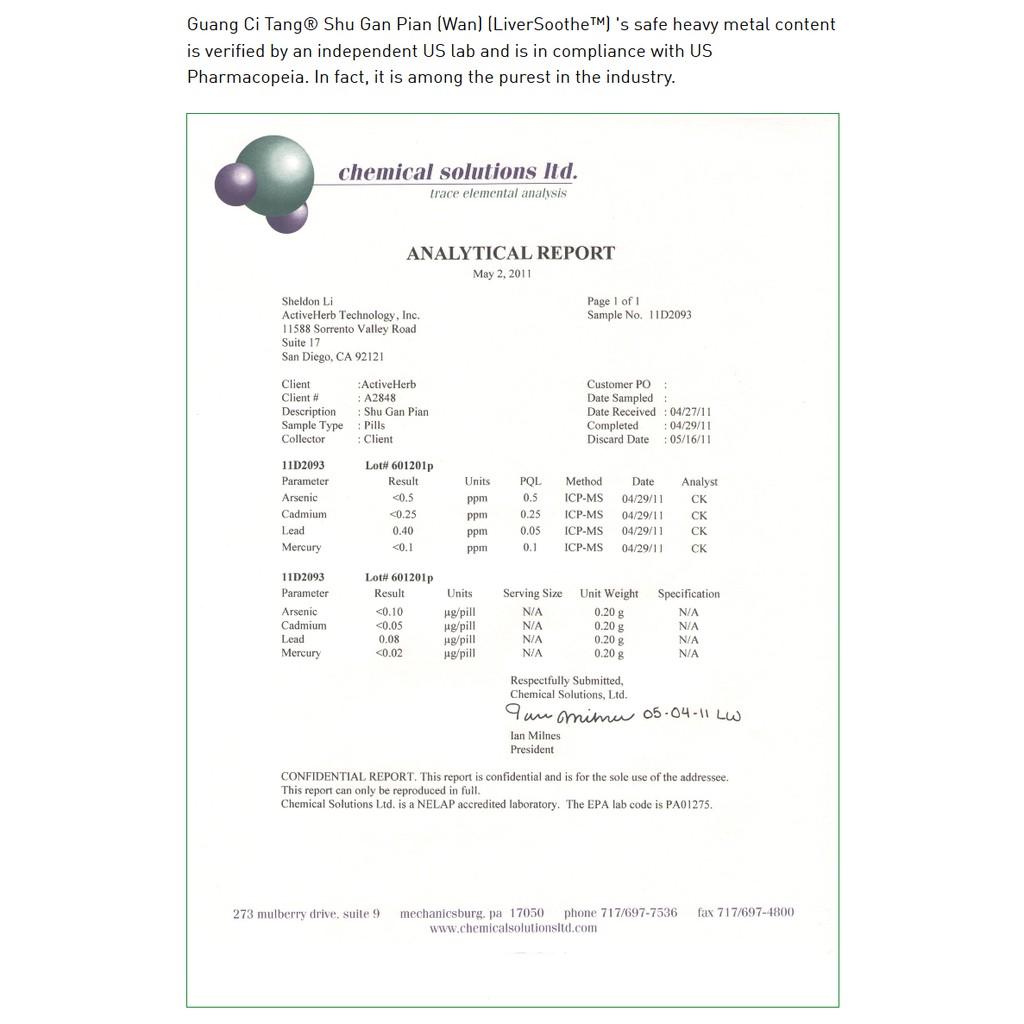 Guang Ci Tang® Shu Gan Pian (Wan) (LiverSoothe™) 's safe heavy metal content is verified by an independent US lab and is in compliance with US Pharmacopeia. In fact, it is among the purest in the industry.

chemical solutions ltd.
trace elemental analysis

ANALYTICAL REPORT
May 2, 2011

Sheldon Li
ActiveHerb Technology, Inc.
11588 Sorrento Valley Road
Suite 17
San Diego, CA 92121

Page 1 of 1
Sample No. 11D2093

Client :ActiveHerb
Client # : A2848
Description : Shu Gan Pian
Sample Type : Pills
Collector : Client

Customer PO :
Date Sampled :
Date Received : 04/27/11
Completed : 04/29/11
Discard Date : 05/16/11

11D2093 Lot# 601201p

| Parameter | Result | Units | PQL | Method | Date | Analyst |
|---|---|---|---|---|---|---|
| Arsenic | <0.5 | ppm | 0.5 | ICP-MS | 04/29/11 | CK |
| Cadmium | <0.25 | ppm | 0.25 | ICP-MS | 04/29/11 | CK |
| Lead | 0.40 | ppm | 0.05 | ICP-MS | 04/29/11 | CK |
| Mercury | <0.1 | ppm | 0.1 | ICP-MS | 04/29/11 | CK |

11D2093 Lot# 601201p

| Parameter | Result | Units | Serving Size | Unit Weight | Specification |
|---|---|---|---|---|---|
| Arsenic | <0.10 | μg/pill | N/A | 0.20 g | N/A |
| Cadmium | <0.05 | μg/pill | N/A | 0.20 g | N/A |
| Lead | 0.08 | μg/pill | N/A | 0.20 g | N/A |
| Mercury | <0.02 | μg/pill | N/A | 0.20 g | N/A |

Respectfully Submitted,
Chemical Solutions, Ltd.
Ian Milnes 05-04-11 LW
Ian Milnes
President

CONFIDENTIAL REPORT. This report is confidential and is for the sole use of the addressee. This report can only be reproduced in full.
Chemical Solutions Ltd. is a NELAP accredited laboratory. The EPA lab code is PA01275.

273 mulberry drive, suite 9 mechanicsburg, pa 17050 phone 717/697-7536 fax 717/697-4800
www.chemicalsolutionsltd.com